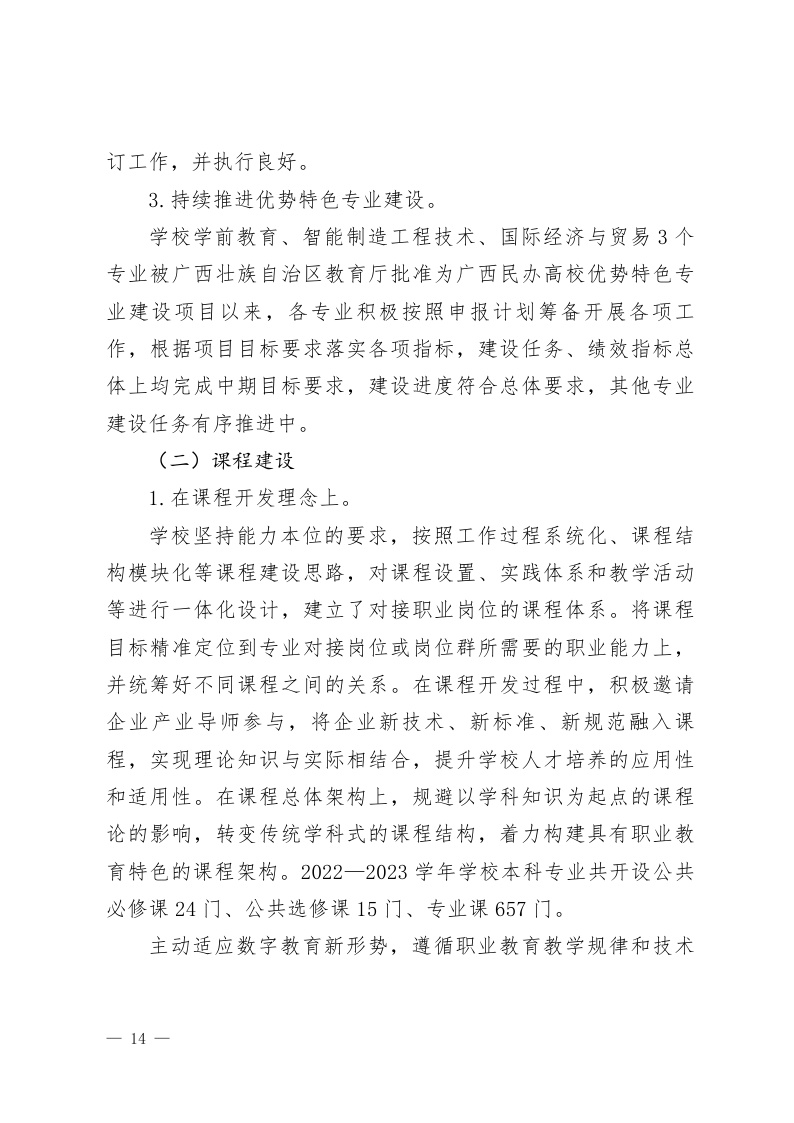 订工作，并执行良好。

3.持续推进优势特色专业建设。

学校学前教育、智能制造工程技术、国际经济与贸易3个专业被广西壮族自治区教育厅批准为广西民办高校优势特色专业建设项目以来，各专业积极按照申报计划筹备开展各项工作，根据项目目标要求落实各项指标，建设任务、绩效指标总体上均完成中期目标要求，建设进度符合总体要求，其他专业建设任务有序推进中。

（二）课程建设

1.在课程开发理念上。

学校坚持能力本位的要求，按照工作过程系统化、课程结构模块化等课程建设思路，对课程设置、实践体系和教学活动等进行一体化设计，建立了对接职业岗位的课程体系。将课程目标精准定位到专业对接岗位或岗位群所需要的职业能力上，并统筹好不同课程之间的关系。在课程开发过程中，积极邀请企业产业导师参与，将企业新技术、新标准、新规范融入课程，实现理论知识与实际相结合，提升学校人才培养的应用性和适用性。在课程总体架构上，规避以学科知识为起点的课程论的影响，转变传统学科式的课程结构，着力构建具有职业教育特色的课程架构。2022—2023学年学校本科专业共开设公共必修课24门、公共选修课15门、专业课657门。

主动适应数字教育新形势，遵循职业教育教学规律和技术

— 14 —